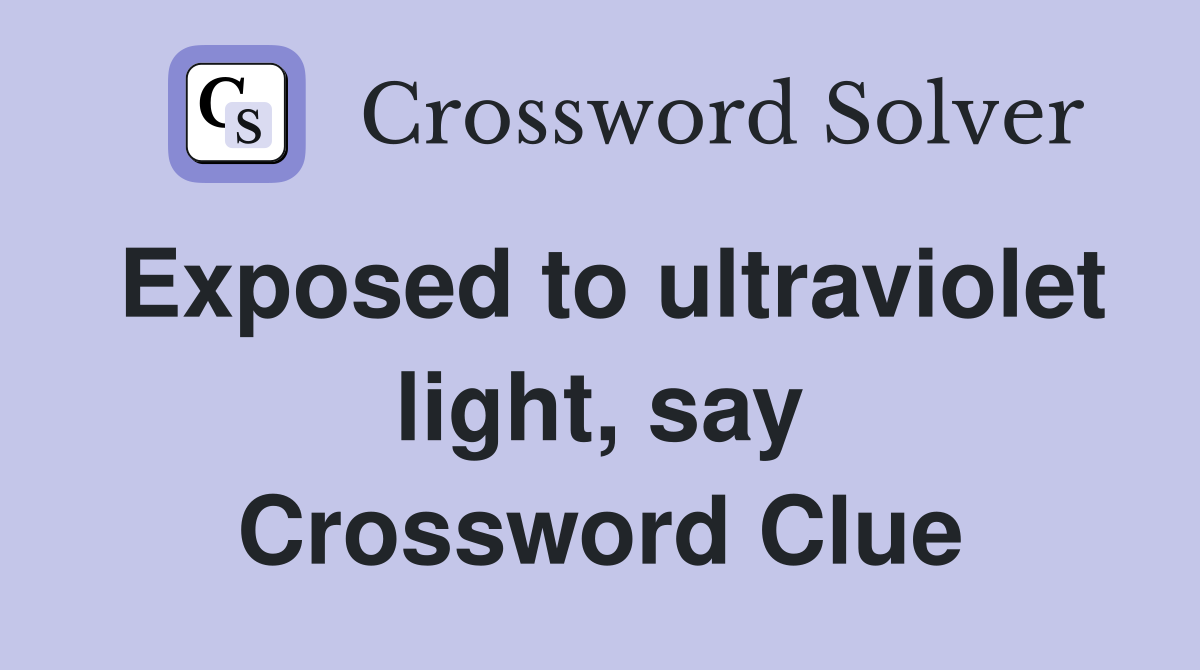 CS Crossword Solver

Exposed to ultraviolet light, say Crossword Clue